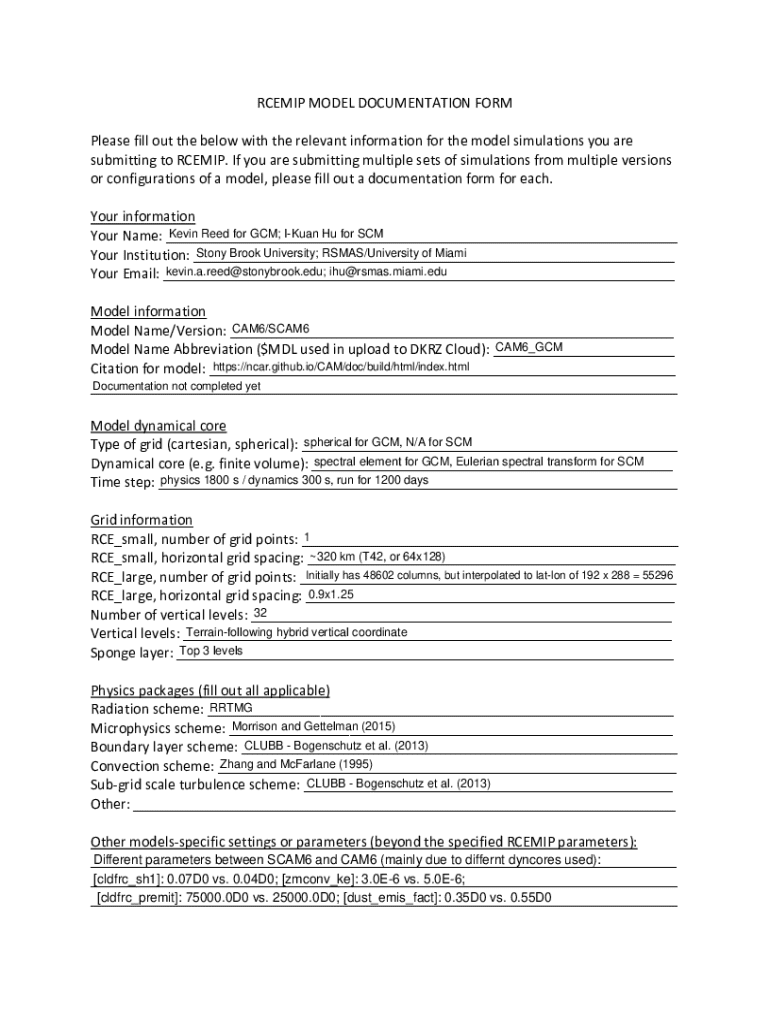 RCEMIP MODEL DOCUMENTATION FORM

Please fill out the below with the relevant information for the model simulations you are submitting to RCEMIP. If you are submitting multiple sets of simulations from multiple versions or configurations of a model, please fill out a documentation form for each.

Your information
Your Name: Kevin Reed for GCM; I-Kuan Hu for SCM
Your Institution: Stony Brook University; RSMAS/University of Miami
Your Email: kevin.a.reed@stonybrook.edu; ihu@rsmas.miami.edu

Model information
Model Name/Version: CAM6/SCAM6
Model Name Abbreviation ($MDL used in upload to DKRZ Cloud): CAM6_GCM
Citation for model: https://ncar.github.io/CAM/doc/build/html/index.html
Documentation not completed yet

Model dynamical core
Type of grid (cartesian, spherical): spherical for GCM, N/A for SCM
Dynamical core (e.g. finite volume): spectral element for GCM, Eulerian spectral transform for SCM
Time step: physics 1800 s / dynamics 300 s, run for 1200 days

Grid information
RCE_small, number of grid points: 1
RCE_small, horizontal grid spacing: ~320 km (T42, or 64x128)
RCE_large, number of grid points: Initially has 48602 columns, but interpolated to lat-lon of 192 x 288 = 55296
RCE_large, horizontal grid spacing: 0.9x1.25
Number of vertical levels: 32
Vertical levels: Terrain-following hybrid vertical coordinate
Sponge layer: Top 3 levels

Physics packages (fill out all applicable)
Radiation scheme: RRTMG
Microphysics scheme: Morrison and Gettelman (2015)
Boundary layer scheme: CLUBB - Bogenschutz et al. (2013)
Convection scheme: Zhang and McFarlane (1995)
Sub-grid scale turbulence scheme: CLUBB - Bogenschutz et al. (2013)
Other:

Other models-specific settings or parameters (beyond the specified RCEMIP parameters):
Different parameters between SCAM6 and CAM6 (mainly due to differnt dyncores used):
[cldfrc_sh1]: 0.07D0 vs. 0.04D0; [zmconv_ke]: 3.0E-6 vs. 5.0E-6;
[cldfrc_premit]: 75000.0D0 vs. 25000.0D0; [dust_emis_fact]: 0.35D0 vs. 0.55D0